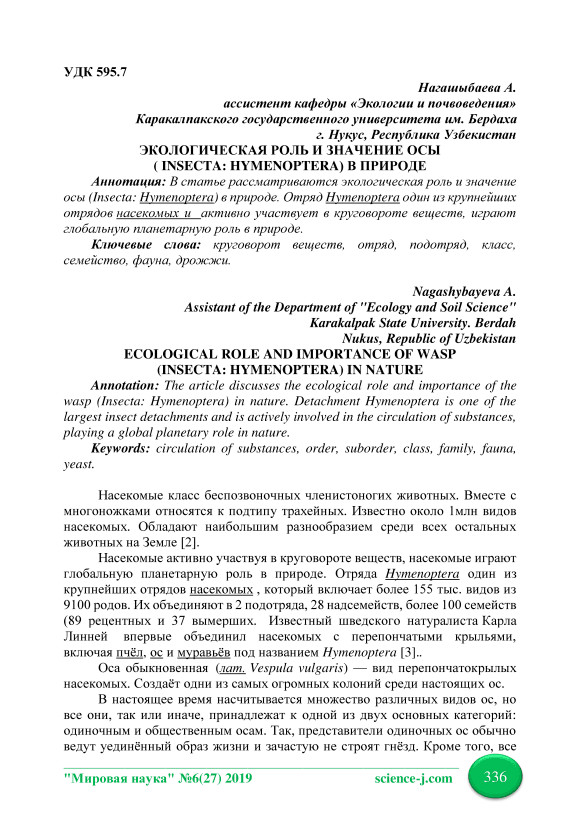 УДК 595.7

Нагашыбаева А.
ассистент кафедры «Экологии и почвоведения»
Каракалпакского государственного университета им. Бердаха
г. Нукус, Республика Узбекистан

ЭКОЛОГИЧЕСКАЯ РОЛЬ И ЗНАЧЕНИЕ ОСЫ
( INSECTA: HYMENOPTERA) В ПРИРОДЕ

Аннотация: В статье рассматриваются экологическая роль и значение осы (Insecta: Hymenoptera) в природе. Отряд Hymenoptera один из крупнейших отрядов насекомых и активно участвует в круговороте веществ, играют глобальную планетарную роль в природе.

Ключевые слова: круговорот веществ, отряд, подотряд, класс, семейство, фауна, дрожжи.

Nagashybayeva A.
Assistant of the Department of "Ecology and Soil Science"
Karakalpak State University. Berdah
Nukus, Republic of Uzbekistan

ECOLOGICAL ROLE AND IMPORTANCE OF WASP
(INSECTA: HYMENOPTERA) IN NATURE

Annotation: The article discusses the ecological role and importance of the wasp (Insecta: Hymenoptera) in nature. Detachment Hymenoptera is one of the largest insect detachments and is actively involved in the circulation of substances, playing a global planetary role in nature.

Keywords: circulation of substances, order, suborder, class, family, fauna, yeast.

Насекомые класс беспозвоночных членистоногих животных. Вместе с многоножками относятся к подтипу трахейных. Известно около 1млн видов насекомых. Обладают наибольшим разнообразием среди всех остальных животных на Земле [2].

Насекомые активно участвуя в круговороте веществ, насекомые играют глобальную планетарную роль в природе. Отряда Hymenoptera один из крупнейших отрядов насекомых , который включает более 155 тыс. видов из 9100 родов. Их объединяют в 2 подотряда, 28 надсемейств, более 100 семейств (89 рецентных и 37 вымерших. Известный шведского натуралиста Карла Линней впервые объединил насекомых с перепончатыми крыльями, включая пчёл, ос и муравьёв под названием Hymenoptera [3]..

Оса обыкновенная (лат. Vespula vulgaris) — вид перепончатокрылых насекомых. Создаёт одни из самых огромных колоний среди настоящих ос.

В настоящее время насчитывается множество различных видов ос, но все они, так или иначе, принадлежат к одной из двух основных категорий: одиночным и общественным осам. Так, представители одиночных ос обычно ведут уединённый образ жизни и зачастую не строят гнёзд. Кроме того, все

"Мировая наука" №6(27) 2019 science-j.com 336